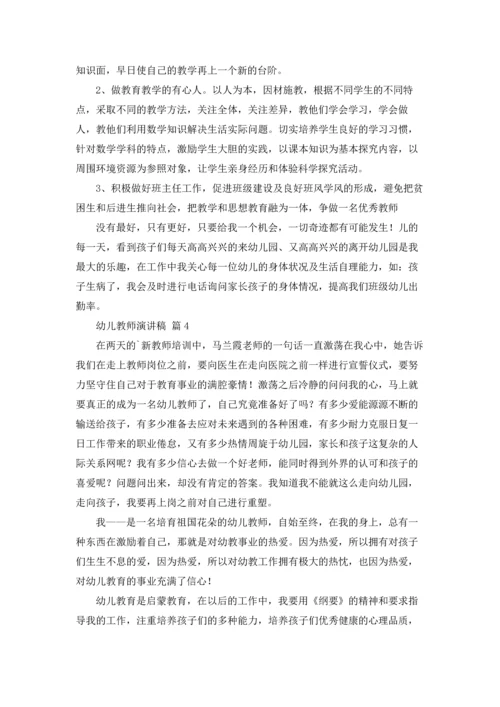 知识面，早日使自己的教学再上一个新的台阶。

2、做教育教学的有心人。以人为本，因材施教，根据不同学生的不同特点，采取不同的教学方法，关注全体，关注差异，教他们学会学习，学会做人，教他们利用数学知识解决生活实际问题。切实培养学生良好的学习习惯，针对数学学科的特点，激励学生大胆的实践，以课本知识为基本探究内容，以周围环境资源为参照对象，让学生亲身经历和体验科学探究活动。

3、积极做好班主任工作，促进班级建设及良好班风学风的形成，避免把贫困生和后进生推向社会，把教学和思想教育融为一体，争做一名优秀教师

没有最好，只有更好，只要给我一个机会，一切奇迹都有可能发生！儿的每一天，看到孩子们每天高高兴兴的来幼儿园、又高高兴兴的离开幼儿园是我最大的乐趣，在工作中我关心每一位幼儿的身体状况及生活自理能力，如：孩子生病了，我会及时进行电话询问家长孩子的身体情况，提高我们班级幼儿出勤率。

幼儿教师演讲稿 篇4

在两天的`新教师培训中，马兰霞老师的一句话一直激荡在我心中，她告诉我们在走上教师岗位之前，要向医生在走向医院之前一样进行宣誓仪式，要努力坚守住自己对于教育事业的满腔豪情！激荡之后冷静的问问我的心，马上就要真正的成为一名幼儿教师了，自己究竟准备好了吗？有多少爱能源源不断的输送给孩子，有多少准备去应对未来遇到的各种困难，有多少耐力克服日复一日工作带来的职业倦怠，又有多少热情周旋于幼儿园，家长和孩子这复杂的人际关系网呢？我有多少信心去做一个好老师，能同时得到外界的认可和孩子的喜爱呢？问题问出来，却没有肯定的答案。我知道我不能就这么走向幼儿园，走向孩子，我要再上岗之前对自己进行重塑。

我——是一名培育祖国花朵的幼儿教师，自始至终，在我的身上，总有一种东西在激励着自己，那就是对幼教事业的热爱。因为热爱，所以拥有对孩子们生生不息的爱，因为热爱，所以对幼教工作拥有极大的热忱，也因为热爱，对幼儿教育的事业充满了信心！

幼儿教育是启蒙教育，在以后的工作中，我要用《纲要》的精神和要求指导我的工作，注重培养孩子们的多种能力，培养孩子们优秀健康的心理品质，